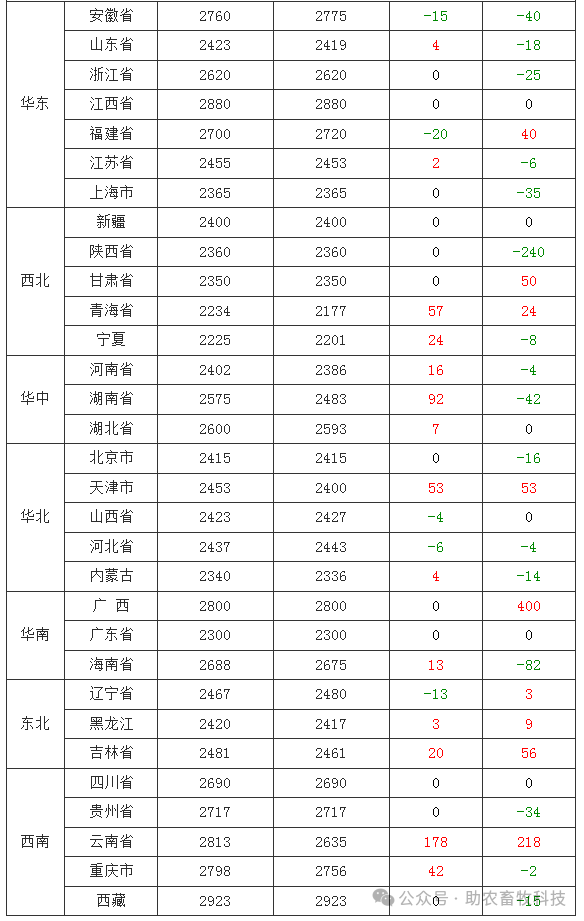 | 华东 | 安徽省 | 2760 | 2775 | -15 | -40 |
|---|---|---|---|---|---|
| | 山东省 | 2423 | 2419 | 4 | -18 |
| | 浙江省 | 2620 | 2620 | 0 | -25 |
| | 江西省 | 2880 | 2880 | 0 | 0 |
| | 福建省 | 2700 | 2720 | -20 | 40 |
| | 江苏省 | 2455 | 2453 | 2 | -6 |
| | 上海市 | 2365 | 2365 | 0 | -35 |
| 西北 | 新疆 | 2400 | 2400 | 0 | 0 |
| | 陕西省 | 2360 | 2360 | 0 | -240 |
| | 甘肃省 | 2350 | 2350 | 0 | 50 |
| | 青海省 | 2234 | 2177 | 57 | 24 |
| | 宁夏 | 2225 | 2201 | 24 | -8 |
| 华中 | 河南省 | 2402 | 2386 | 16 | -4 |
| | 湖南省 | 2575 | 2483 | 92 | -42 |
| | 湖北省 | 2600 | 2593 | 7 | 0 |
| 华北 | 北京市 | 2415 | 2415 | 0 | -16 |
| | 天津市 | 2453 | 2400 | 53 | 53 |
| | 山西省 | 2423 | 2427 | -4 | 0 |
| | 河北省 | 2437 | 2443 | -6 | -4 |
| | 内蒙古 | 2340 | 2336 | 4 | -14 |
| 华南 | 广 西 | 2800 | 2800 | 0 | 400 |
| | 广东省 | 2300 | 2300 | 0 | 0 |
| | 海南省 | 2688 | 2675 | 13 | -82 |
| 东北 | 辽宁省 | 2467 | 2480 | -13 | 3 |
| | 黑龙江 | 2420 | 2417 | 3 | 9 |
| | 吉林省 | 2481 | 2461 | 20 | 56 |
| 西南 | 四川省 | 2690 | 2690 | 0 | 0 |
| | 贵州省 | 2717 | 2717 | 0 | -34 |
| | 云南省 | 2813 | 2635 | 178 | 218 |
| | 重庆市 | 2798 | 2756 | 42 | -2 |
| | 西藏 | 2923 | 2923 | 0 | -15 |

公众号 · 助农畜牧科技